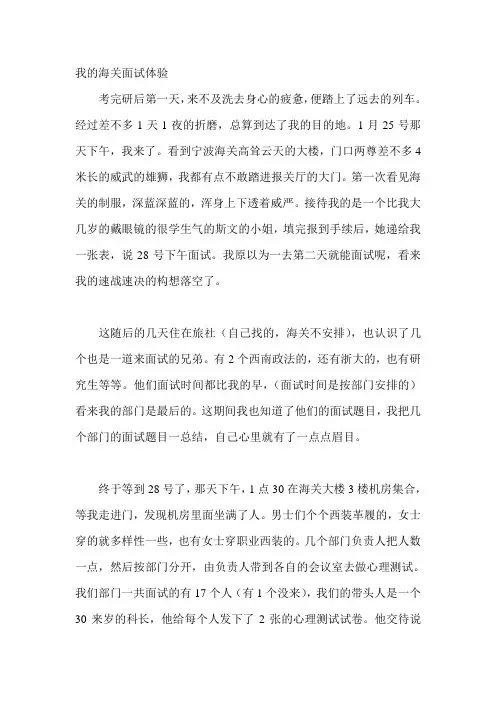 我的海关面试体验

考完研后第一天，来不及洗去身心的疲惫，便踏上了远去的列车。经过差不多 1 天 1 夜的折磨，总算到达了我的目的地。1 月 25 号那天下午，我来了。看到宁波海关高耸云天的大楼，门口两尊差不多 4 米长的威武的雄狮，我都有点不敢踏进报关厅的大门。第一次看见海关的制服，深蓝深蓝的，浑身上下透着威严。接待我的是一个比我大几岁的戴眼镜的很学生气的斯文的小姐，填完报到手续后，她递给我一张表，说 28 号下午面试。我原以为一去第二天就能面试呢，看来我的速战速决的构想落空了。

这随后的几天住在旅社（自己找的，海关不安排），也认识了几个也是一道来面试的兄弟。有 2 个西南政法的，还有浙大的，也有研究生等等。他们面试时间都比我的早，（面试时间是按部门安排的）看来我的部门是最后的。这期间我也知道了他们的面试题目，我把几个部门的面试题目一总结，自己心里就有了一点点眉目。

终于等到 28 号了，那天下午，1 点 30 在海关大楼 3 楼机房集合，等我走进门，发现机房里面坐满了人。男士们个个西装革履的，女士穿的就多样性一些，也有女士穿职业西装的。几个部门负责人把人数一点，然后按部门分开，由负责人带到各自的会议室去做心理测试。我们部门一共面试的有 17 个人（有 1 个没来），我们的带头人是一个 30 来岁的科长，他给每个人发下了 2 张的心理测试试卷。他交待说